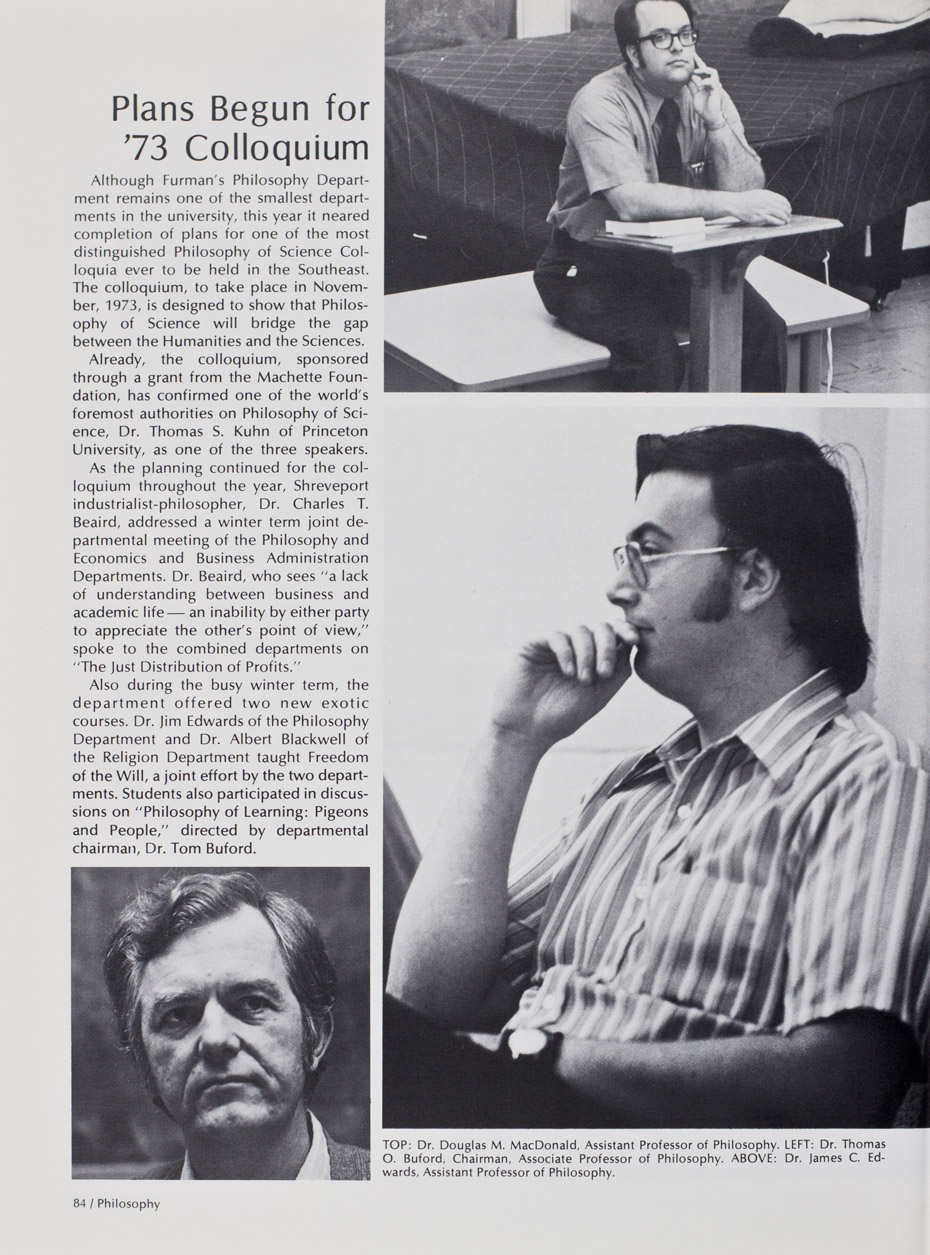 Plans Begun for '73 Colloquium

Although Furman's Philosophy Department remains one of the smallest departments in the university, this year it neared completion of plans for one of the most distinguished Philosophy of Science Colloquia ever to be held in the Southeast. The colloquium, to take place in November, 1973, is designed to show that Philosophy of Science will bridge the gap between the Humanities and the Sciences.

Already, the colloquium, sponsored through a grant from the Machette Foundation, has confirmed one of the world's foremost authorities on Philosophy of Science, Dr. Thomas S. Kuhn of Princeton University, as one of the three speakers.

As the planning continued for the colloquium throughout the year, Shreveport industrialist-philosopher, Dr. Charles T. Beaird, addressed a winter term joint departmental meeting of the Philosophy and Economics and Business Administration Departments. Dr. Beaird, who sees "a lack of understanding between business and academic life — an inability by either party to appreciate the other's point of view," spoke to the combined departments on "The Just Distribution of Profits."

Also during the busy winter term, the department offered two new exotic courses. Dr. Jim Edwards of the Philosophy Department and Dr. Albert Blackwell of the Religion Department taught Freedom of the Will, a joint effort by the two departments. Students also participated in discussions on "Philosophy of Learning: Pigeons and People," directed by departmental chairman, Dr. Tom Buford.

TOP: Dr. Douglas M. MacDonald, Assistant Professor of Philosophy. LEFT: Dr. Thomas O. Buford, Chairman, Associate Professor of Philosophy. ABOVE: Dr. James C. Edwards, Assistant Professor of Philosophy.

84 / Philosophy